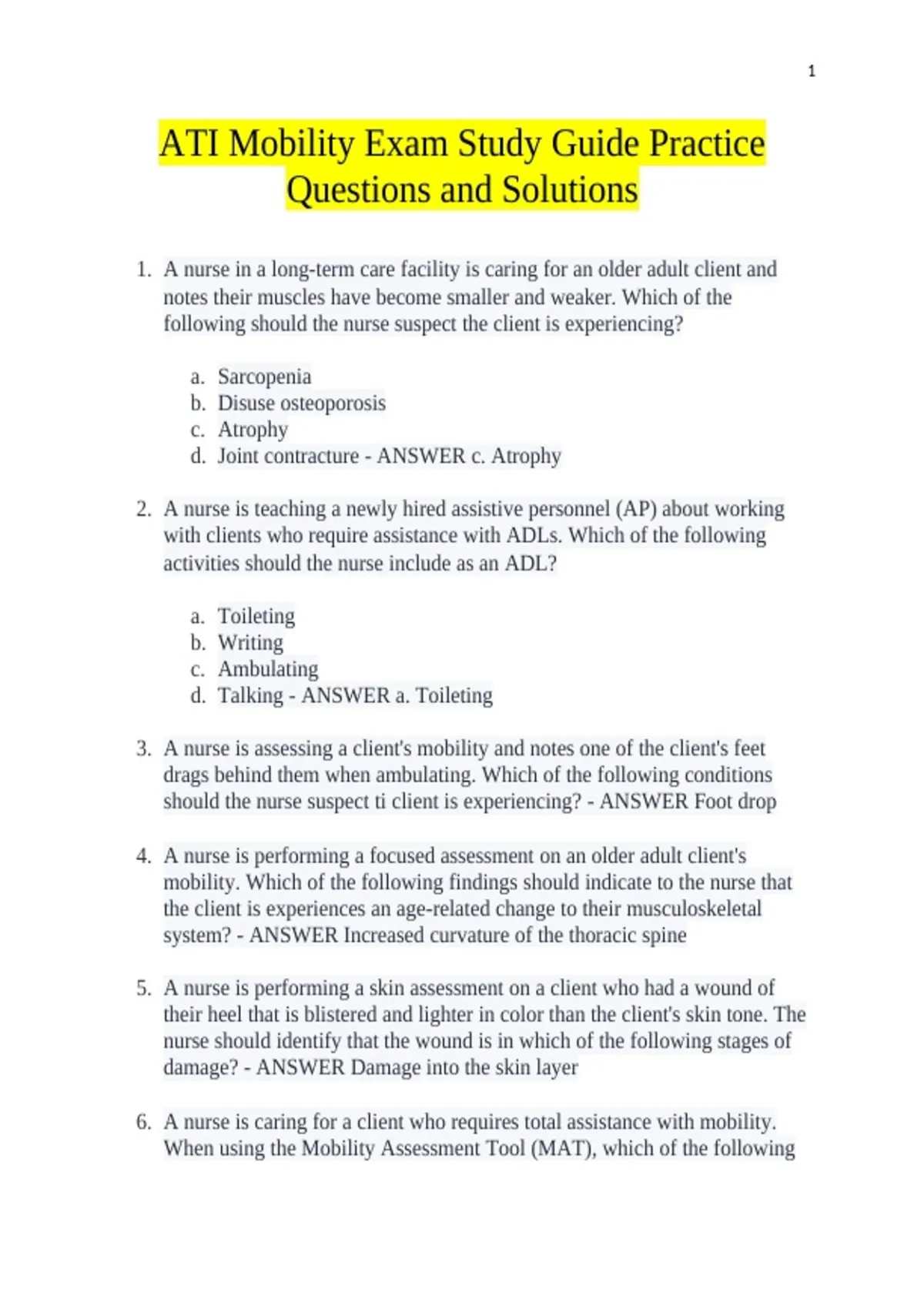 1

ATI Mobility Exam Study Guide Practice Questions and Solutions

1. A nurse in a long-term care facility is caring for an older adult client and notes their muscles have become smaller and weaker. Which of the following should the nurse suspect the client is experiencing?

a. Sarcopenia
b. Disuse osteoporosis
c. Atrophy
d. Joint contracture - ANSWER c. Atrophy

2. A nurse is teaching a newly hired assistive personnel (AP) about working with clients who require assistance with ADLs. Which of the following activities should the nurse include as an ADL?

a. Toileting
b. Writing
c. Ambulating
d. Talking - ANSWER a. Toileting

3. A nurse is assessing a client's mobility and notes one of the client's feet drags behind them when ambulating. Which of the following conditions should the nurse suspect ti client is experiencing? - ANSWER Foot drop

4. A nurse is performing a focused assessment on an older adult client's mobility. Which of the following findings should indicate to the nurse that the client is experiences an age-related change to their musculoskeletal system? - ANSWER Increased curvature of the thoracic spine

5. A nurse is performing a skin assessment on a client who had a wound of their heel that is blistered and lighter in color than the client's skin tone. The nurse should identify that the wound is in which of the following stages of damage? - ANSWER Damage into the skin layer

6. A nurse is caring for a client who requires total assistance with mobility. When using the Mobility Assessment Tool (MAT), which of the following